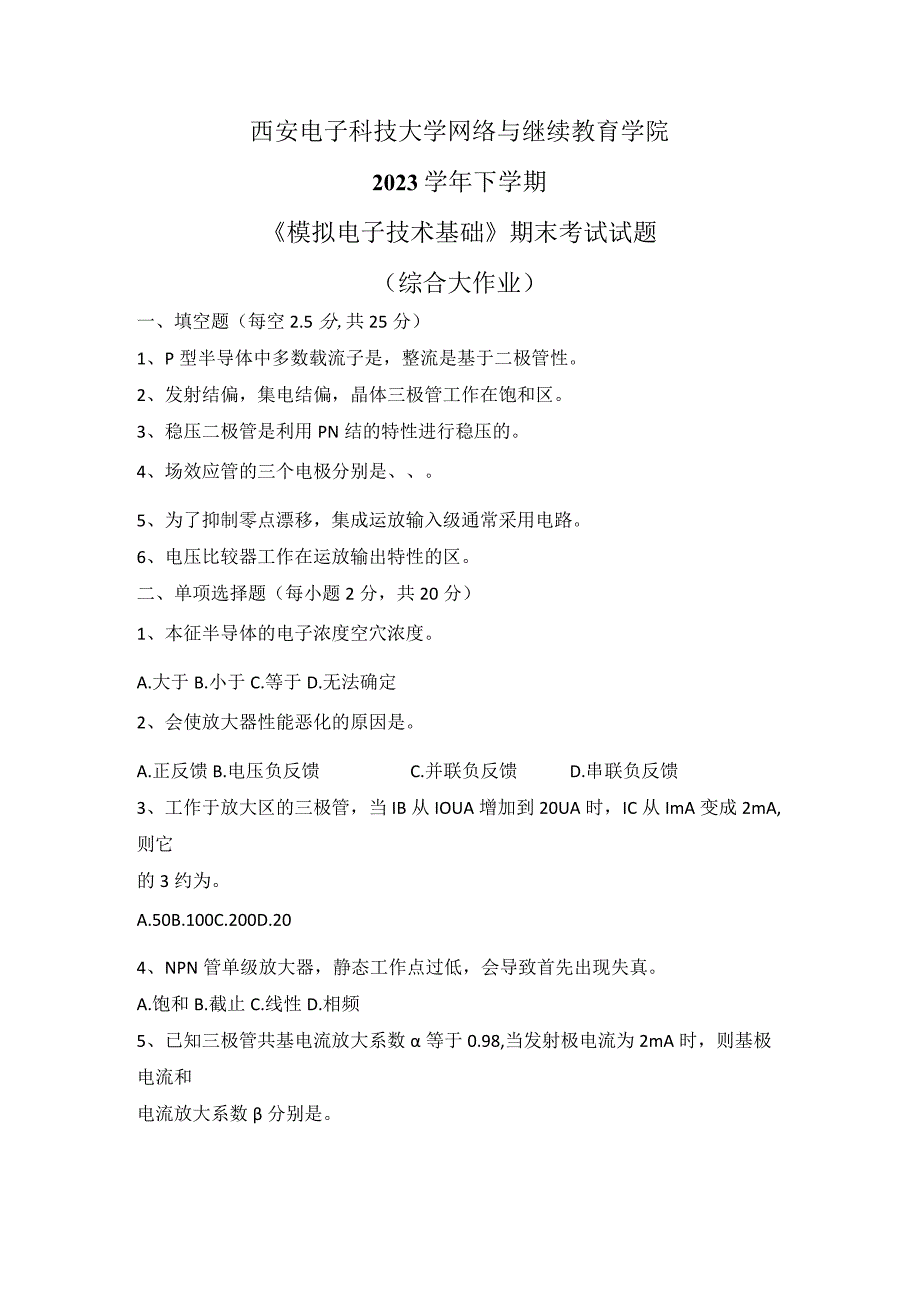 西安电子科技大学网络与继续教育学院

2023学年下学期

《模拟电子技术基础》期末考试试题

（综合大作业）

一、填空题（每空 2.5 分,共 25 分）

1、P 型半导体中多数载流子是，整流是基于二极管性。

2、发射结偏，集电结偏，晶体三极管工作在饱和区。

3、稳压二极管是利用 PN 结的特性进行稳压的。

4、场效应管的三个电极分别是、、。

5、为了抑制零点漂移，集成运放输入级通常采用电路。

6、电压比较器工作在运放输出特性的区。

二、单项选择题（每小题 2 分，共 20 分）

1、本征半导体的电子浓度空穴浓度。

A.大于 B.小于 C.等于 D.无法确定

2、会使放大器性能恶化的原因是。

A.正反馈 B.电压负反馈 C.并联负反馈 D.串联负反馈

3、工作于放大区的三极管，当 IB 从 IOUA 增加到 20UA 时，IC 从 ImA 变成 2mA,则它

的 3 约为。

A.50B.100C.200D.20

4、NPN 管单级放大器，静态工作点过低，会导致首先出现失真。

A.饱和 B.截止 C.线性 D.相频

5、已知三极管共基电流放大系数 α 等于 0.98,当发射极电流为 2mA 时，则基极电流和

电流放大系数 β 分别是。